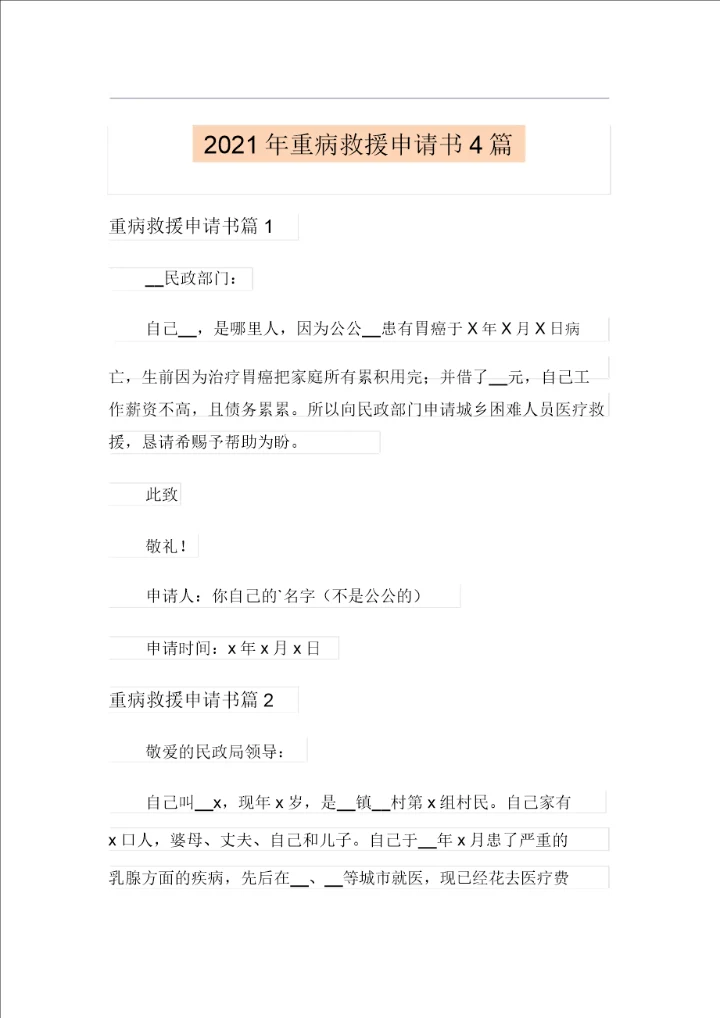 2021年重病救援申请书4篇

重病救援申请书篇1

__民政部门：

自己__，是哪里人，因为公公__患有胃癌于X年X月X日病亡，生前因为治疗胃癌把家庭所有累积用完；并借了__元，自己工作薪资不高，且债务累累。所以向民政部门申请城乡困难人员医疗救援，恳请希赐予帮助为盼。

此致

敬礼！

申请人：你自己的`名字（不是公公的）

申请时间：x年x月x日

重病救援申请书篇2

敬爱的民政局领导：

自己叫__x，现年x岁，是__镇__村第x组村民。自己家有x口人，婆母、丈夫、自己和儿子。自己于__年x月患了严重的乳腺方面的疾病，先后在__、__等城市就医，现已经花去医疗费